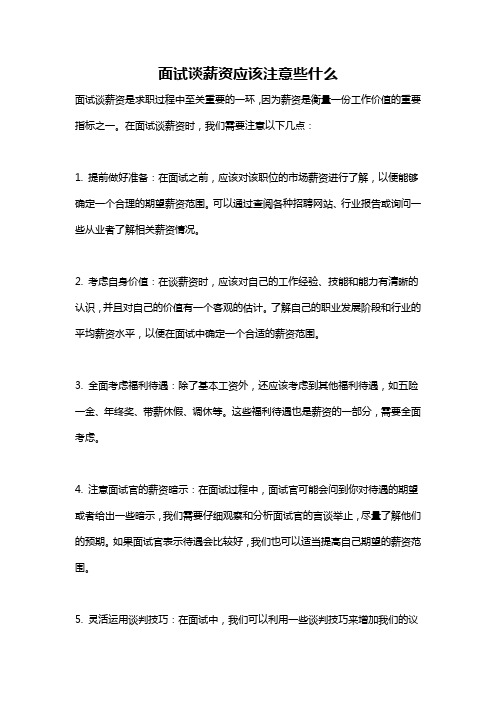 面试谈薪资应该注意些什么

面试谈薪资是求职过程中至关重要的一环，因为薪资是衡量一份工作价值的重要指标之一。在面试谈薪资时，我们需要注意以下几点：

1. 提前做好准备：在面试之前，应该对该职位的市场薪资进行了解，以便能够确定一个合理的期望薪资范围。可以通过查阅各种招聘网站、行业报告或询问一些从业者了解相关薪资情况。

2. 考虑自身价值：在谈薪资时，应该对自己的工作经验、技能和能力有清晰的认识，并且对自己的价值有一个客观的估计。了解自己的职业发展阶段和行业的平均薪资水平，以便在面试中确定一个合适的薪资范围。

3. 全面考虑福利待遇：除了基本工资外，还应该考虑到其他福利待遇，如五险一金、年终奖、带薪休假、调休等。这些福利待遇也是薪资的一部分，需要全面考虑。

4. 注意面试官的薪资暗示：在面试过程中，面试官可能会问到你对待遇的期望或者给出一些暗示，我们需要仔细观察和分析面试官的言谈举止，尽量了解他们的预期。如果面试官表示待遇会比较好，我们也可以适当提高自己期望的薪资范围。

5. 灵活运用谈判技巧：在面试中，我们可以利用一些谈判技巧来增加我们的议